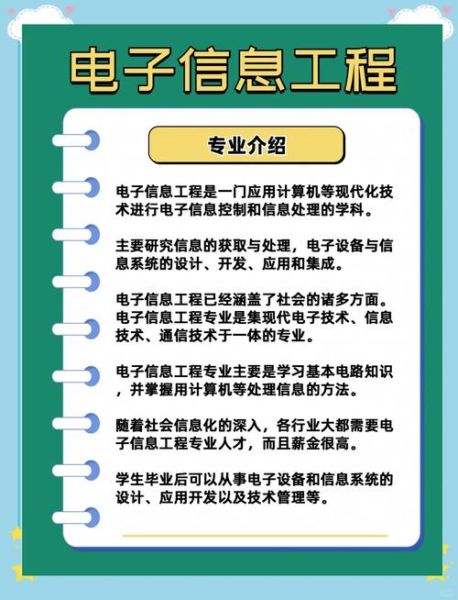 电子信息工程

专业介绍

电子信息工程是一门应用计算机等现代化技术进行电子信息控制和信息处理的学科。

主要研究信息的获取与处理，电子设备与信息系统的设计、开发、应用和集成。

电子信息工程已经涵盖了社会的诸多方面。电子信息工程专业是集现代电子技术、信息技术、通信技术于一体的专业。

电子信息工程专业主要是学习基本电路知识，并掌握用计算机等处理信息的方法。

随着社会信息化的深入，各行业大都需要电子信息工程专业人才，而且薪金很高。

学生毕业后可以从事电子设备和信息系统的设计、应用开发以及技术管理等。